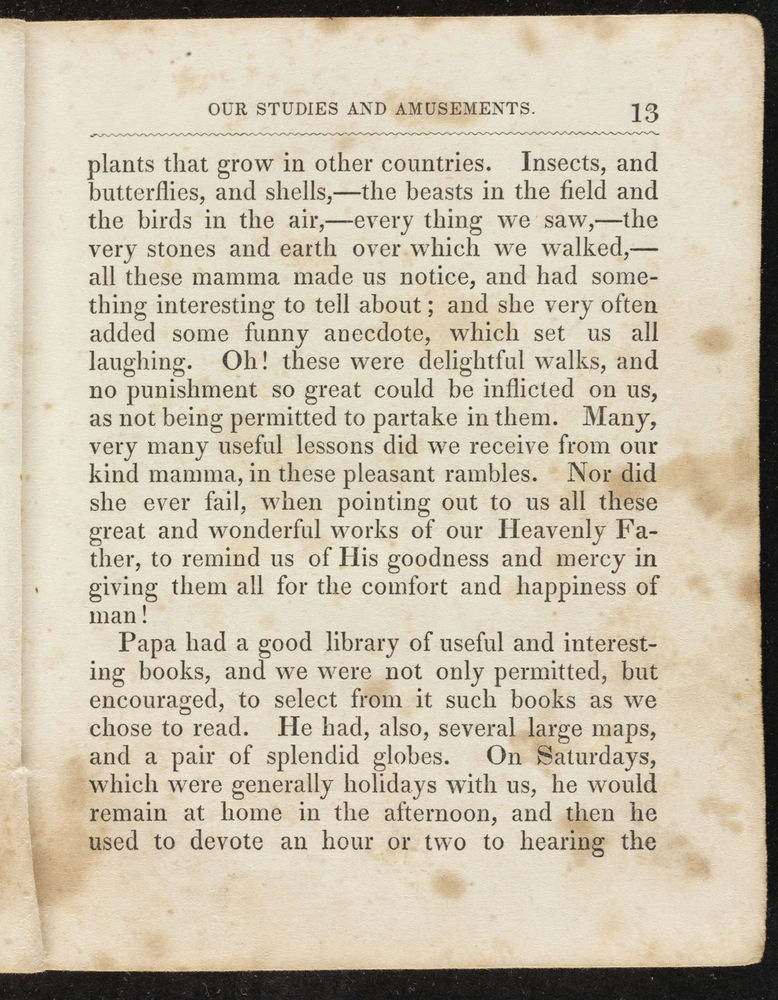 OUR STUDIES AND AMUSEMENTS. 13

plants that grow in other countries. Insects, and butterflies, and shells,—the beasts in the field and the birds in the air,—every thing we saw,—the very stones and earth over which we walked,—all these mamma made us notice, and had something interesting to tell about; and she very often added some funny anecdote, which set us all laughing. Oh! these were delightful walks, and no punishment so great could be inflicted on us, as not being permitted to partake in them. Many, very many useful lessons did we receive from our kind mamma, in these pleasant rambles. Nor did she ever fail, when pointing out to us all these great and wonderful works of our Heavenly Father, to remind us of His goodness and mercy in giving them all for the comfort and happiness of man!

Papa had a good library of useful and interesting books, and we were not only permitted, but encouraged, to select from it such books as we chose to read. He had, also, several large maps, and a pair of splendid globes. On Saturdays, which were generally holidays with us, he would remain at home in the afternoon, and then he used to devote an hour or two to hearing the